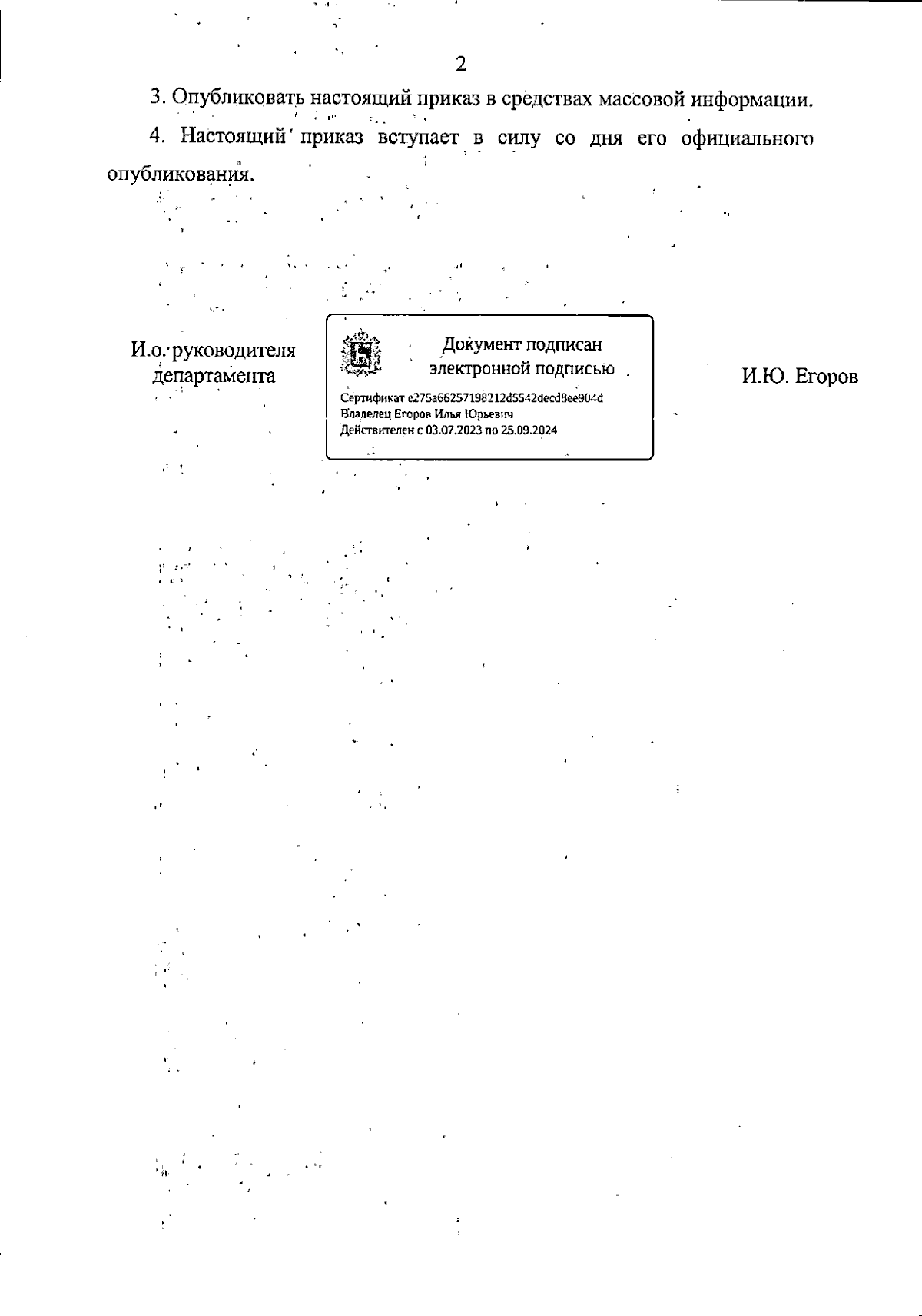 2

3. Опубликовать настоящий приказ в средствах массовой информации.

4. Настоящий приказ вступает в силу со дня его официального опубликования.

И.о. руководителя департамента

Документ подписан электронной подписью

Сертификат e275a66257198212d5542decd8ee904d
Владелец Егоров Илья Юрьевич
Действителен с 03.07.2023 по 25.09.2024

И.Ю. Егоров